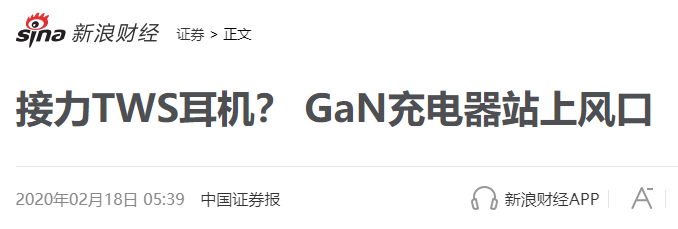 sina 新浪财经 证券 > 正文

接力TWS耳机？ GaN充电器站上风口

2020年02月18日 05:39 中国证券报

新浪财经APP

A